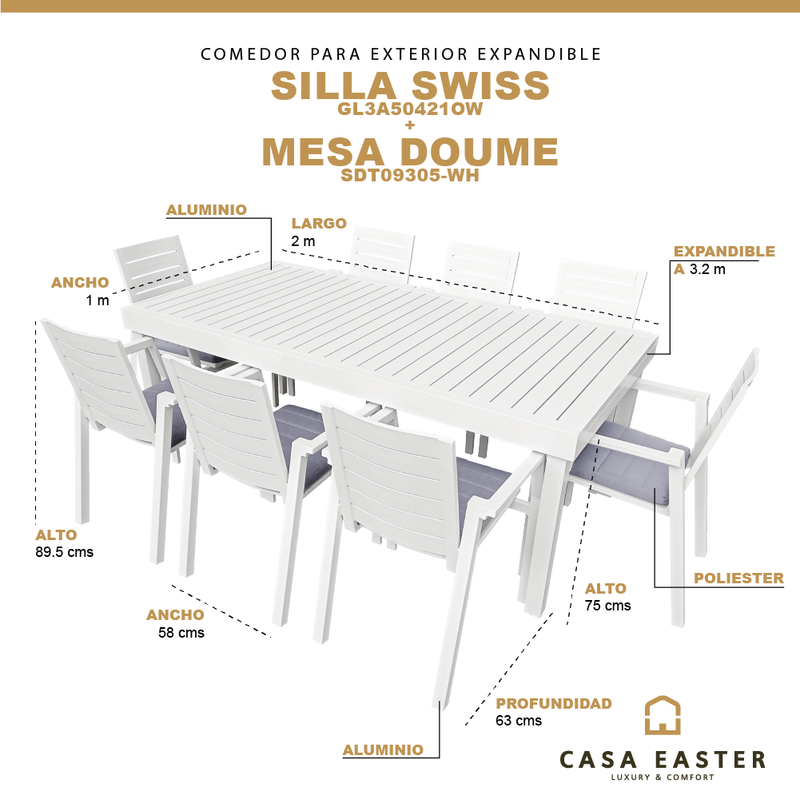 COMEDOR PARA EXTERIOR EXPANDIBLE

SILLA SWISS
GL3A50421OW
+
MESA DOUME
SDT09305-WH

ALUMINIO

LARGO
2 m

EXPANDIBLE
A 3.2 m

ANCHO
1 m

ALTO
89.5 cms

ANCHO
58 cms

ALTO
75 cms

POLIESTER

PROFUNDIDAD
63 cms

ALUMINIO

CASA EASTER
LUXURY & COMFORT